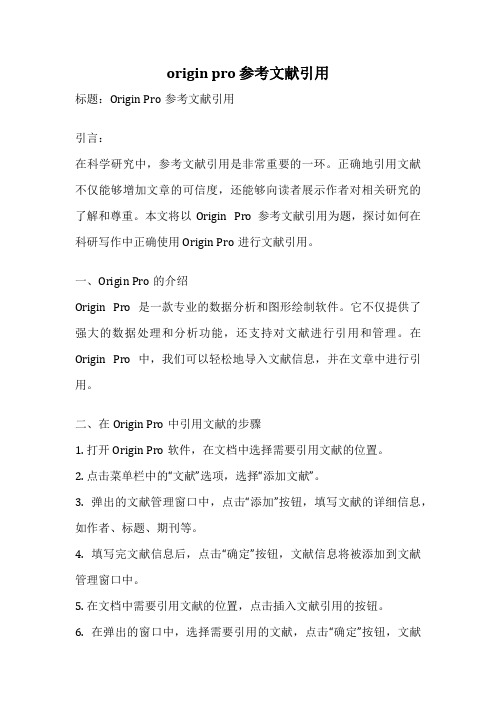 origin pro 参考文献引用

标题：Origin Pro 参考文献引用

引言：

在科学研究中，参考文献引用是非常重要的一环。正确地引用文献不仅能够增加文章的可信度，还能够向读者展示作者对相关研究的了解和尊重。本文将以 Origin Pro 参考文献引用为题，探讨如何在科研写作中正确使用 Origin Pro 进行文献引用。

一、Origin Pro 的介绍

Origin Pro 是一款专业的数据分析和图形绘制软件。它不仅提供了强大的数据处理和分析功能，还支持对文献进行引用和管理。在 Origin Pro 中，我们可以轻松地导入文献信息，并在文章中进行引用。

二、在 Origin Pro 中引用文献的步骤

1. 打开 Origin Pro 软件，在文档中选择需要引用文献的位置。

2. 点击菜单栏中的“文献”选项，选择“添加文献”。

3. 弹出的文献管理窗口中，点击“添加”按钮，填写文献的详细信息，如作者、标题、期刊等。

4. 填写完文献信息后，点击“确定”按钮，文献信息将被添加到文献管理窗口中。

5. 在文档中需要引用文献的位置，点击插入文献引用的按钮。

6. 在弹出的窗口中，选择需要引用的文献，点击“确定”按钮，文献